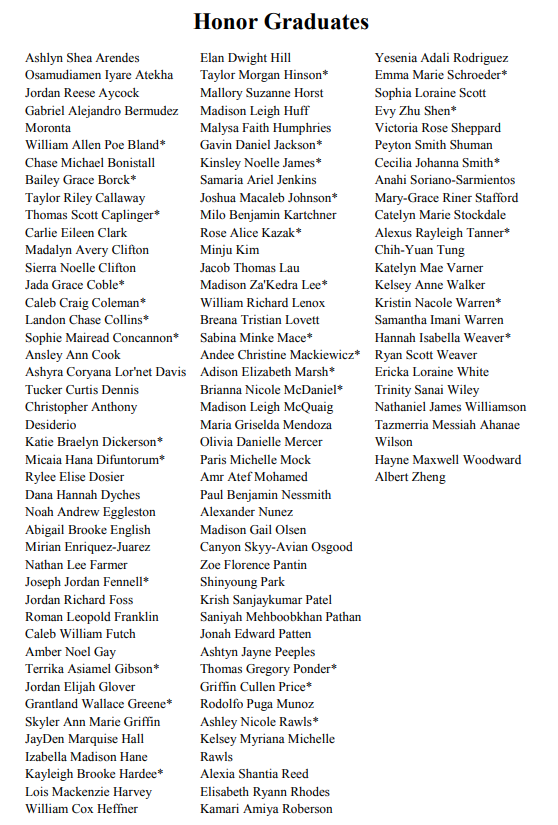 Honor Graduates

Ashlyn Shea Arendes
Osamudiamen Iyare Atekha
Jordan Reese Aycock
Gabriel Alejandro Bermudez Moronta
William Allen Poe Bland*
Chase Michael Bonistall
Bailey Grace Borck*
Taylor Riley Callaway
Thomas Scott Caplinger*
Carlie Eileen Clark
Madalyn Avery Clifton
Sierra Noelle Clifton
Jada Grace Coble*
Caleb Craig Coleman*
Landon Chase Collins*
Sophie Mairead Concannon*
Ansley Ann Cook
Ashyra Coryana Lor'net Davis
Tucker Curtis Dennis
Christopher Anthony Desiderio
Katie Braelyn Dickerson*
Micaia Hana Difuntorum*
Rylee Elise Dosier
Dana Hannah Dyches
Noah Andrew Eggleston
Abigail Brooke English
Mirian Enriquez-Juarez
Nathan Lee Farmer
Joseph Jordan Fennell*
Jordan Richard Foss
Roman Leopold Franklin
Caleb William Futch
Amber Noel Gay
Terrika Asiamel Gibson*
Jordan Elijah Glover
Grantland Wallace Greene*
Skyler Ann Marie Griffin
JayDen Marquise Hall
Izabella Madison Hane
Kayleigh Brooke Hardee*
Lois Mackenzie Harvey
William Cox Heffner

Elan Dwight Hill
Taylor Morgan Hinson*
Mallory Suzanne Horst
Madison Leigh Huff
Malysa Faith Humphries
Gavin Daniel Jackson*
Kinsley Noelle James*
Samaria Ariel Jenkins
Joshua Macaleb Johnson*
Milo Benjamin Kartchner
Rose Alice Kazak*
Minju Kim
Jacob Thomas Lau
Madison Za'Kedra Lee*
William Richard Lenox
Breana Tristian Lovett
Sabina Minke Mace*
Andee Christine Mackiewicz*
Adison Elizabeth Marsh*
Brianna Nicole McDaniel*
Madison Leigh McQuaig
Maria Griselda Mendoza
Olivia Danielle Mercer
Paris Michelle Mock
Amr Atef Mohamed
Paul Benjamin Nessmith
Alexander Nunez
Madison Gail Olsen
Canyon Skyy-Avian Osgood
Zoe Florence Pantin
Shinyoung Park
Krish Sanjaykumar Patel
Saniyah Mehboobkhan Pathan
Jonah Edward Patten
Ashtyn Jayne Peeples
Thomas Gregory Ponder*
Griffin Cullen Price*
Rodolfo Puga Munoz
Ashley Nicole Rawls*
Kelsey Myriana Michelle Rawls
Alexia Shantia Reed
Elisabeth Ryann Rhodes
Kamari Amiya Roberson

Yesenia Adali Rodriguez
Emma Marie Schroeder*
Sophia Loraine Scott
Evy Zhu Shen*
Victoria Rose Sheppard
Peyton Smith Shuman
Cecilia Johanna Smith*
Anahi Soriano-Sarmientos
Mary-Grace Riner Stafford
Catelyn Marie Stockdale
Alexus Rayleigh Tanner*
Chih-Yuan Tung
Katelyn Mae Varner
Kelsey Anne Walker
Kristin Nacole Warren*
Samantha Imani Warren
Hannah Isabella Weaver*
Ryan Scott Weaver
Ericka Loraine White
Trinity Sanai Wiley
Nathaniel James Williamson
Tazmerria Messiah Ahanae Wilson
Hayne Maxwell Woodward
Albert Zheng